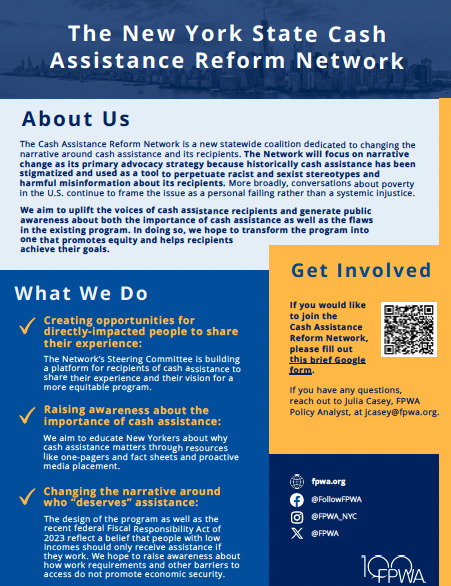 The New York State Cash Assistance Reform Network

About Us

The Cash Assistance Reform Network is a new statewide coalition dedicated to changing the narrative around cash assistance and its recipients. The Network will focus on narrative change as its primary advocacy strategy because historically cash assistance has been stigmatized and used as a tool to perpetuate racist and sexist stereotypes and harmful misinformation about its recipients. More broadly, conversations about poverty in the U.S. continue to frame the issue as a personal failing rather than a systemic injustice.

We aim to uplift the voices of cash assistance recipients and generate public awareness about both the importance of cash assistance as well as the flaws in the existing program. In doing so, we hope to transform the program into one that promotes equity and helps recipients achieve their goals.

What We Do

Creating opportunities for directly-impacted people to share their experience:

The Network's Steering Committee is building a platform for recipients of cash assistance to share their experience and their vision for a more equitable program.

Raising awareness about the importance of cash assistance:

We aim to educate New Yorkers about why cash assistance matters through resources like one-pagers and fact sheets and proactive media placement.

Changing the narrative around who "deserves" assistance:

The design of the program as well as the recent federal Fiscal Responsibility Act of 2023 reflect a belief that people with low incomes should only receive assistance if they work. We hope to raise awareness about how work requirements and other barriers to access do not promote economic security.

Get Involved

If you would like to join the Cash Assistance Reform Network, please fill out this brief Google form.

If you have any questions, reach out to Julia Casey, FPWA Policy Analyst, at jcasey@fpwa.org.

fpwa.org
@FollowFPWA
@FPWA_NYC
@FPWA

100 FPWA